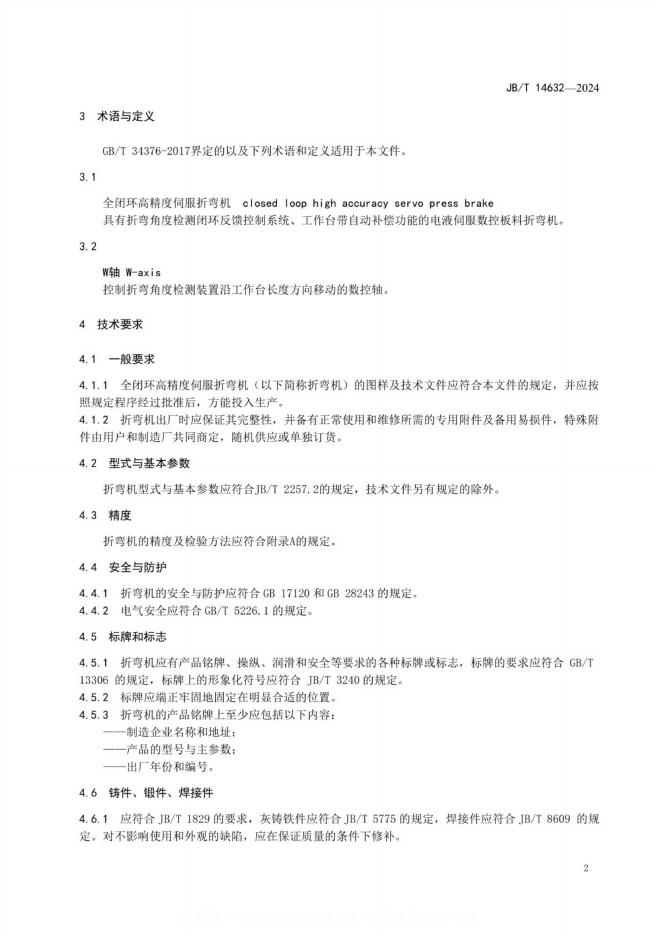 JB/T 14632—2024

3 术语与定义

GB/T 34376-2017界定的以及下列术语和定义适用于本文件。

3.1

全闭环高精度伺服折弯机 closed loop high accuracy servo press brake
具有折弯角度检测闭环反馈控制系统、工作台带自动补偿功能的电液伺服数控板料折弯机。

3.2

W轴 W-axis
控制折弯角度检测装置沿工作台长度方向移动的数控轴。

4 技术要求

4.1 一般要求

4.1.1 全闭环高精度伺服折弯机（以下简称折弯机）的图样及技术文件应符合本文件的规定，并应按照规定程序经过批准后，方能投入生产。
4.1.2 折弯机出厂时应保证其完整性，并备有正常使用和维修所需的专用附件及备用易损件，特殊附件由用户和制造厂共同商定，随机供应或单独订货。

4.2 型式与基本参数

折弯机型式与基本参数应符合JB/T 2257.2的规定，技术文件另有规定的除外。

4.3 精度

折弯机的精度及检验方法应符合附录A的规定。

4.4 安全与防护

4.4.1 折弯机的安全与防护应符合 GB 17120 和 GB 28243 的规定。
4.4.2 电气安全应符合 GB/T 5226.1 的规定。

4.5 标牌和标志

4.5.1 折弯机应有产品铭牌、操纵、润滑和安全等要求的各种标牌或标志，标牌的要求应符合 GB/T 13306 的规定，标牌上的形象化符号应符合 JB/T 3240 的规定。
4.5.2 标牌应端正牢固地固定在明显合适的位置。
4.5.3 折弯机的产品铭牌上至少应包括以下内容：
——制造企业名称和地址；
——产品的型号与主参数；
——出厂年份和编号。

4.6 铸件、锻件、焊接件

4.6.1 应符合 JB/T 1829 的要求，灰铸铁件应符合 JB/T 5775 的规定，焊接件应符合 JB/T 8609 的规定。对不影响使用和外观的缺陷，应在保证质量的条件下修补。

2